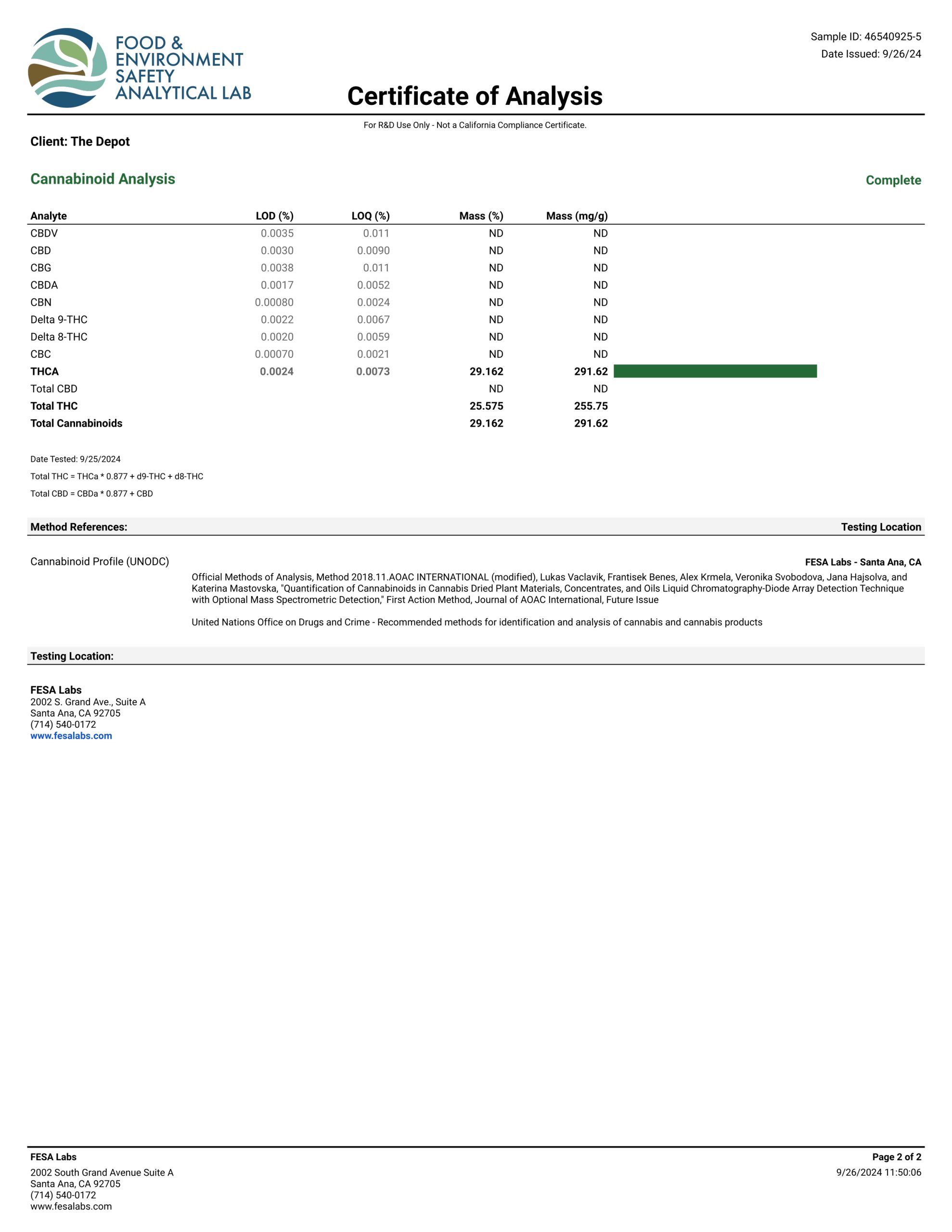 FOOD & ENVIRONMENT SAFETY ANALYTICAL LAB

Sample ID: 46540925-5
Date Issued: 9/26/24

Certificate of Analysis

For R&D Use Only - Not a California Compliance Certificate.

Client: The Depot

Cannabinoid Analysis

Complete

| Analyte | LOD (%) | LOQ (%) | Mass (%) | Mass (mg/g) |
|---|---|---|---|---|
| CBDV | 0.0035 | 0.011 | ND | ND |
| CBD | 0.0030 | 0.0090 | ND | ND |
| CBG | 0.0038 | 0.011 | ND | ND |
| CBDA | 0.0017 | 0.0052 | ND | ND |
| CBN | 0.00080 | 0.0024 | ND | ND |
| Delta 9-THC | 0.0022 | 0.0067 | ND | ND |
| Delta 8-THC | 0.0020 | 0.0059 | ND | ND |
| CBC | 0.00070 | 0.0021 | ND | ND |
| THCA | 0.0024 | 0.0073 | 29.162 | 291.62 |
| Total CBD | | | ND | ND |
| Total THC | | | 25.575 | 255.75 |
| Total Cannabinoids | | | 29.162 | 291.62 |

Date Tested: 9/25/2024

Total THC = THCa * 0.877 + d9-THC + d8-THC

Total CBD = CBDa * 0.877 + CBD

Method References:

Testing Location

Cannabinoid Profile (UNODC)

FESA Labs - Santa Ana, CA

Official Methods of Analysis, Method 2018.11.AOAC INTERNATIONAL (modified), Lukas Vaclavik, Frantisek Benes, Alex Krmela, Veronika Svobodova, Jana Hajsolva, and Katerina Mastovska, "Quantification of Cannabinoids in Cannabis Dried Plant Materials, Concentrates, and Oils Liquid Chromatography-Diode Array Detection Technique with Optional Mass Spectrometric Detection," First Action Method, Journal of AOAC International, Future Issue

United Nations Office on Drugs and Crime - Recommended methods for identification and analysis of cannabis and cannabis products

Testing Location:

FESA Labs
2002 S. Grand Ave., Suite A
Santa Ana, CA 92705
(714) 540-0172
www.fesalabs.com

FESA Labs
2002 South Grand Avenue Suite A
Santa Ana, CA 92705
(714) 540-0172
www.fesalabs.com

Page 2 of 2
9/26/2024 11:50:06